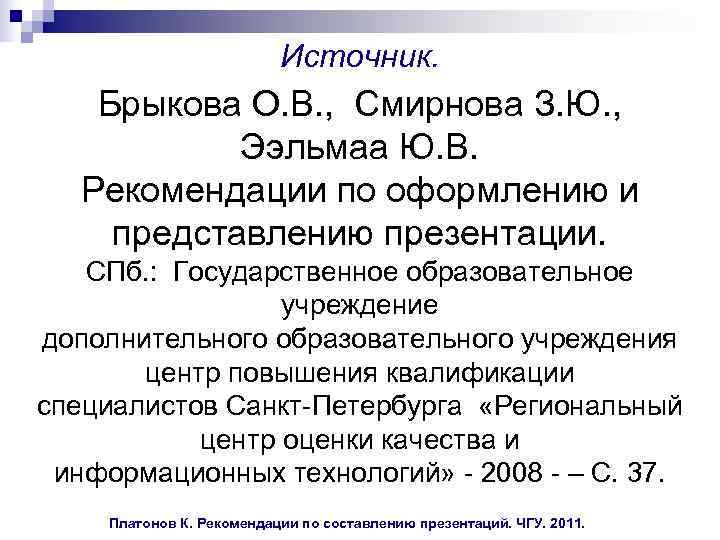 Источник.

Брыкова О.В., Смирнова З.Ю., Ээльмаа Ю.В.
Рекомендации по оформлению и представлению презентации.
СПб.: Государственное образовательное учреждение
дополнительного образовательного учреждения центр повышения квалификации специалистов Санкт-Петербурга «Региональный центр оценки качества и информационных технологий» - 2008 - – С. 37.

Платонов К. Рекомендации по составлению презентаций. ЧГУ. 2011.